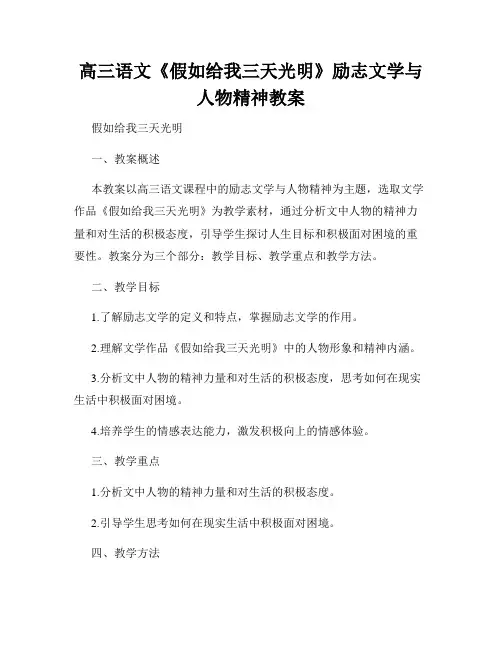 高三语文《假如给我三天光明》励志文学与人物精神教案

假如给我三天光明

一、教案概述

本教案以高三语文课程中的励志文学与人物精神为主题，选取文学作品《假如给我三天光明》为教学素材，通过分析文中人物的精神力量和对生活的积极态度，引导学生探讨人生目标和积极面对困境的重要性。教案分为三个部分：教学目标、教学重点和教学方法。

二、教学目标

1.了解励志文学的定义和特点，掌握励志文学的作用。

2.理解文学作品《假如给我三天光明》中的人物形象和精神内涵。

3.分析文中人物的精神力量和对生活的积极态度，思考如何在现实生活中积极面对困境。

4.培养学生的情感表达能力，激发积极向上的情感体验。

三、教学重点

1.分析文中人物的精神力量和对生活的积极态度。

2.引导学生思考如何在现实生活中积极面对困境。

四、教学方法